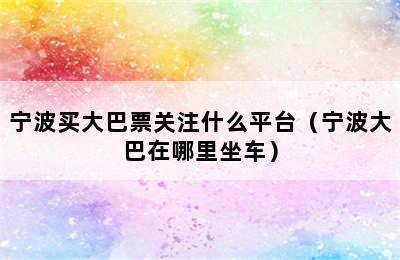 宁波买大巴票关注什么平台（宁波大巴在哪里坐车）